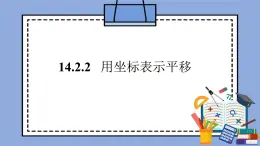 14.2.2 用坐标表示平移